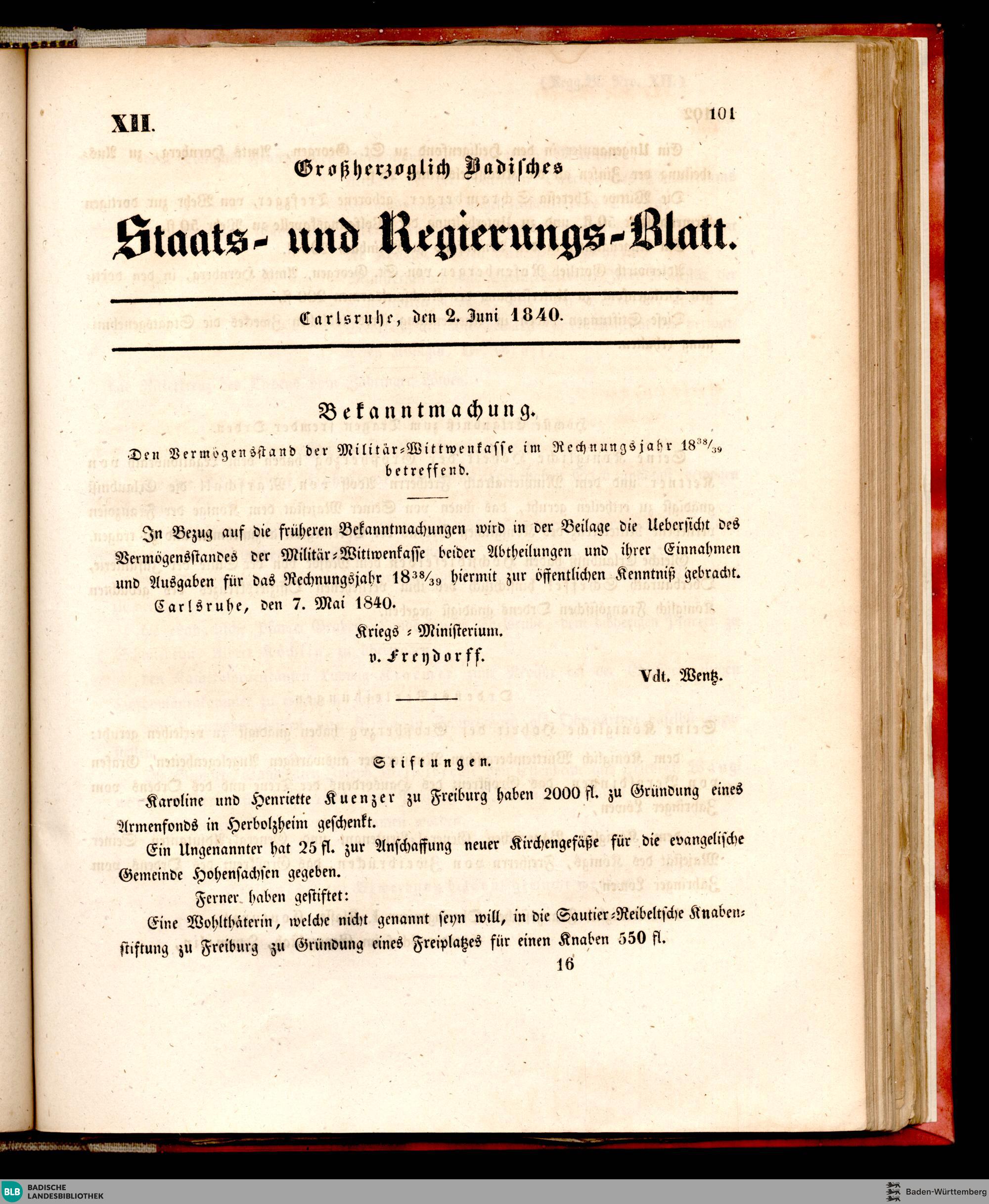 XII.

101

Großherzoglich Badisches

Staats- und Regierungs-Blatt.

Carlsruhe, den 2. Juni 1840.

Bekanntmachung.

Den Vermögensstand der Militär-Wittwenkasse im Rechnungsjahr $18^{38}/_{39}$ betreffend.

In Bezug auf die früheren Bekanntmachungen wird in der Beilage die Uebersicht des Vermögensstandes der Militär-Wittwenkasse beider Abtheilungen und ihrer Einnahmen und Ausgaben für das Rechnungsjahr $18^{38}/_{39}$ hiermit zur öffentlichen Kenntniß gebracht.

Carlsruhe, den 7. Mai 1840.

Kriegs-Ministerium.

v. Freydorff.

Vdt. Wentz.

Stiftungen.

Karoline und Henriette Kuenzer zu Freiburg haben 2000 fl. zu Gründung eines Armenfonds in Herbolzheim geschenkt.

Ein Ungenannter hat 25 fl. zur Anschaffung neuer Kirchengefäße für die evangelische Gemeinde Hohensachsen gegeben.

Ferner haben gestiftet:

Eine Wohlthäterin, welche nicht genannt seyn will, in die Sautier-Reibeltsche Knabenstiftung zu Freiburg zu Gründung eines Freiplatzes für einen Knaben 550 fl.

16

BLB BADISCHE LANDESBIBLIOTHEK

Baden-Württemberg